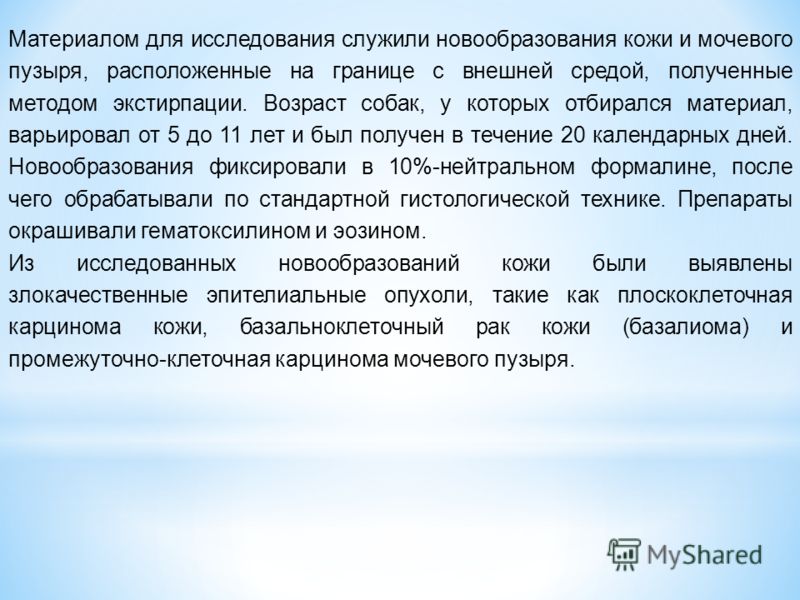 Материалом для исследования служили новообразования кожи и мочевого пузыря, расположенные на границе с внешней средой, полученные методом экстирпации. Возраст собак, у которых отбирался материал, варьировал от 5 до 11 лет и был получен в течение 20 календарных дней. Новообразования фиксировали в 10%-нейтральном формалине, после чего обрабатывали по стандартной гистологической технике. Препараты окрашивали гематоксилином и эозином.

Из исследованных новообразований кожи были выявлены злокачественные эпителиальные опухоли, такие как плоскоклеточная карцинома кожи, базальноклеточный рак кожи (базалиома) и промежуточно-клеточная карцинома мочевого пузыря.

MyShared